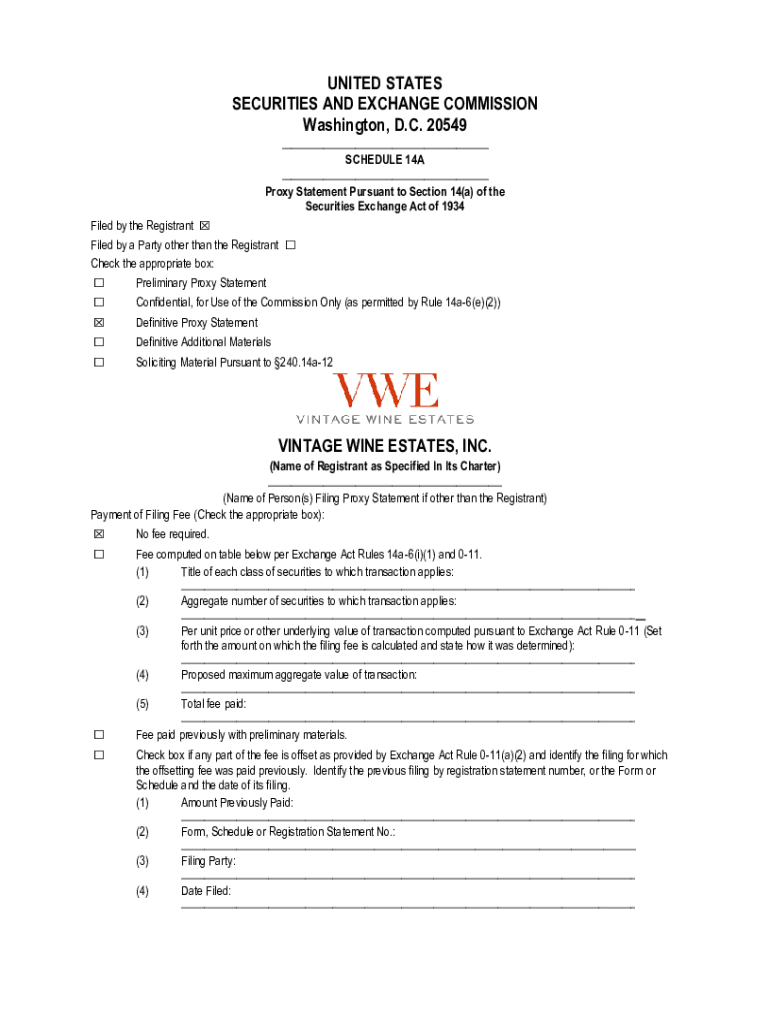 UNITED STATES
SECURITIES AND EXCHANGE COMMISSION
Washington, D.C. 20549

SCHEDULE 14A

Proxy Statement Pursuant to Section 14(a) of the Securities Exchange Act of 1934

Filed by the Registrant ☒
Filed by a Party other than the Registrant ☐
Check the appropriate box:
☐ Preliminary Proxy Statement
☐ Confidential, for Use of the Commission Only (as permitted by Rule 14a-6(e)(2))
☒ Definitive Proxy Statement
☐ Definitive Additional Materials
☐ Soliciting Material Pursuant to §240.14a-12

VWE
VINTAGE WINE ESTATES

VINTAGE WINE ESTATES, INC.
(Name of Registrant as Specified In Its Charter)

(Name of Person(s) Filing Proxy Statement if other than the Registrant)
Payment of Filing Fee (Check the appropriate box):
☒ No fee required.
☐ Fee computed on table below per Exchange Act Rules 14a-6(i)(1) and 0-11.
(1) Title of each class of securities to which transaction applies:
(2) Aggregate number of securities to which transaction applies:
(3) Per unit price or other underlying value of transaction computed pursuant to Exchange Act Rule 0-11 (Set forth the amount on which the filing fee is calculated and state how it was determined):
(4) Proposed maximum aggregate value of transaction:
(5) Total fee paid:
☐ Fee paid previously with preliminary materials.
☐ Check box if any part of the fee is offset as provided by Exchange Act Rule 0-11(a)(2) and identify the filing for which the offsetting fee was paid previously. Identify the previous filing by registration statement number, or the Form or Schedule and the date of its filing.
(1) Amount Previously Paid:
(2) Form, Schedule or Registration Statement No.:
(3) Filing Party:
(4) Date Filed: